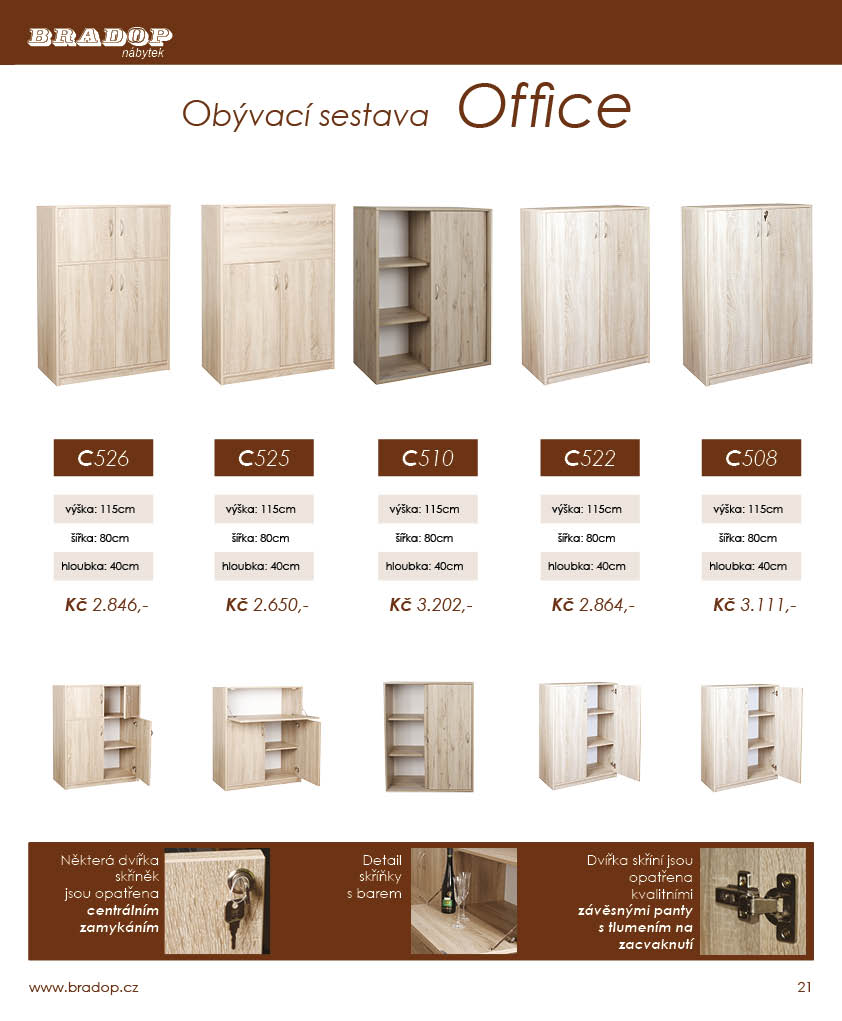 BRADOP
nábytek

Obývací sestava Office

C526
výška: 115cm
šířka: 80cm
hloubka: 40cm
Kč 2.846,-

C525
výška: 115cm
šířka: 80cm
hloubka: 40cm
Kč 2.650,-

C510
výška: 115cm
šířka: 80cm
hloubka: 40cm
Kč 3.202,-

C522
výška: 115cm
šířka: 80cm
hloubka: 40cm
Kč 2.864,-

C508
výška: 115cm
šířka: 80cm
hloubka: 40cm
Kč 3.111,-

Některá dvířka skříněk jsou opatřena centrálním zamykáním

Detail skříňky s barem

Dvířka skříní jsou opatřena kvalitními závěsnými panty s tlumením na zacvaknutí

www.bradop.cz

21